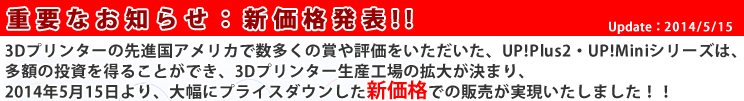 重要なお知らせ：新価格発表!!

Update : 2014/5/15

3Dプリンターの先進国アメリカで数多くの賞や評価をいただいた、UP!Plus2・UP!Miniシリーズは、多額の投資を得ることができ、3Dプリンター生産工場の拡大が決まり、2014年5月15日より、大幅にプライスダウンした新価格での販売が実現いたしました！！